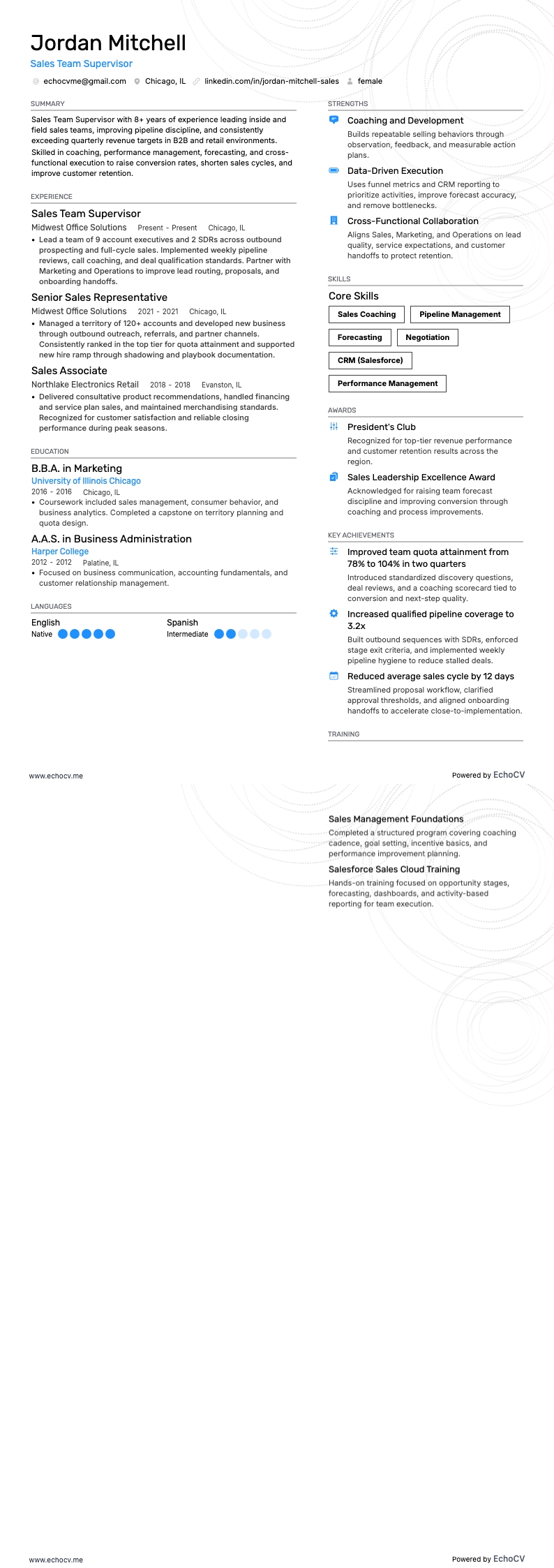 Jordan Mitchell
Sales Team Supervisor
echocvme@gmail.com Chicago, IL linkedin.com/in/jordan-mitchell-sales female

SUMMARY
Sales Team Supervisor with 8+ years of experience leading inside and field sales teams, improving pipeline discipline, and consistently exceeding quarterly revenue targets in B2B and retail environments. Skilled in coaching, performance management, forecasting, and cross-functional execution to raise conversion rates, shorten sales cycles, and improve customer retention.

EXPERIENCE
Sales Team Supervisor
Midwest Office Solutions Present - Present Chicago, IL
• Lead a team of 9 account executives and 2 SDRs across outbound prospecting and full-cycle sales. Implemented weekly pipeline reviews, call coaching, and deal qualification standards. Partner with Marketing and Operations to improve lead routing, proposals, and onboarding handoffs.

Senior Sales Representative
Midwest Office Solutions 2021 - 2021 Chicago, IL
• Managed a territory of 120+ accounts and developed new business through outbound outreach, referrals, and partner channels. Consistently ranked in the top tier for quota attainment and supported new hire ramp through shadowing and playbook documentation.

Sales Associate
Northlake Electronics Retail 2018 - 2018 Evanston, IL
• Delivered consultative product recommendations, handled financing and service plan sales, and maintained merchandising standards. Recognized for customer satisfaction and reliable closing performance during peak seasons.

EDUCATION
B.B.A. in Marketing
University of Illinois Chicago
2016 - 2016 Chicago, IL
• Coursework included sales management, consumer behavior, and business analytics. Completed a capstone on territory planning and quota design.

A.A.S. in Business Administration
Harper College
2012 - 2012 Palatine, IL
• Focused on business communication, accounting fundamentals, and customer relationship management.

LANGUAGES
English
Native
Spanish
Intermediate

STRENGTHS
Coaching and Development
Builds repeatable selling behaviors through observation, feedback, and measurable action plans.
Data-Driven Execution
Uses funnel metrics and CRM reporting to prioritize activities, improve forecast accuracy, and remove bottlenecks.
Cross-Functional Collaboration
Aligns Sales, Marketing, and Operations on lead quality, service expectations, and customer handoffs to protect retention.

SKILLS
Core Skills
Sales Coaching
Pipeline Management
Forecasting
Negotiation
CRM (Salesforce)
Performance Management

AWARDS
President's Club
Recognized for top-tier revenue performance and customer retention results across the region.
Sales Leadership Excellence Award
Acknowledged for raising team forecast discipline and improving conversion through coaching and process improvements.

KEY ACHIEVEMENTS
Improved team quota attainment from 78% to 104% in two quarters
Introduced standardized discovery questions, deal reviews, and a coaching scorecard tied to conversion and next-step quality.
Increased qualified pipeline coverage to 3.2x
Built outbound sequences with SDRs, enforced stage exit criteria, and implemented weekly pipeline hygiene to reduce stalled deals.
Reduced average sales cycle by 12 days
Streamlined proposal workflow, clarified approval thresholds, and aligned onboarding handoffs to accelerate close-to-implementation.

TRAINING

www.echocv.me
Powered by EchoCV

Sales Management Foundations
Completed a structured program covering coaching cadence, goal setting, incentive basics, and performance improvement planning.
Salesforce Sales Cloud Training
Hands-on training focused on opportunity stages, forecasting, dashboards, and activity-based reporting for team execution.

www.echocv.me
Powered by EchoCV